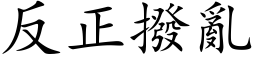 反正撥亂